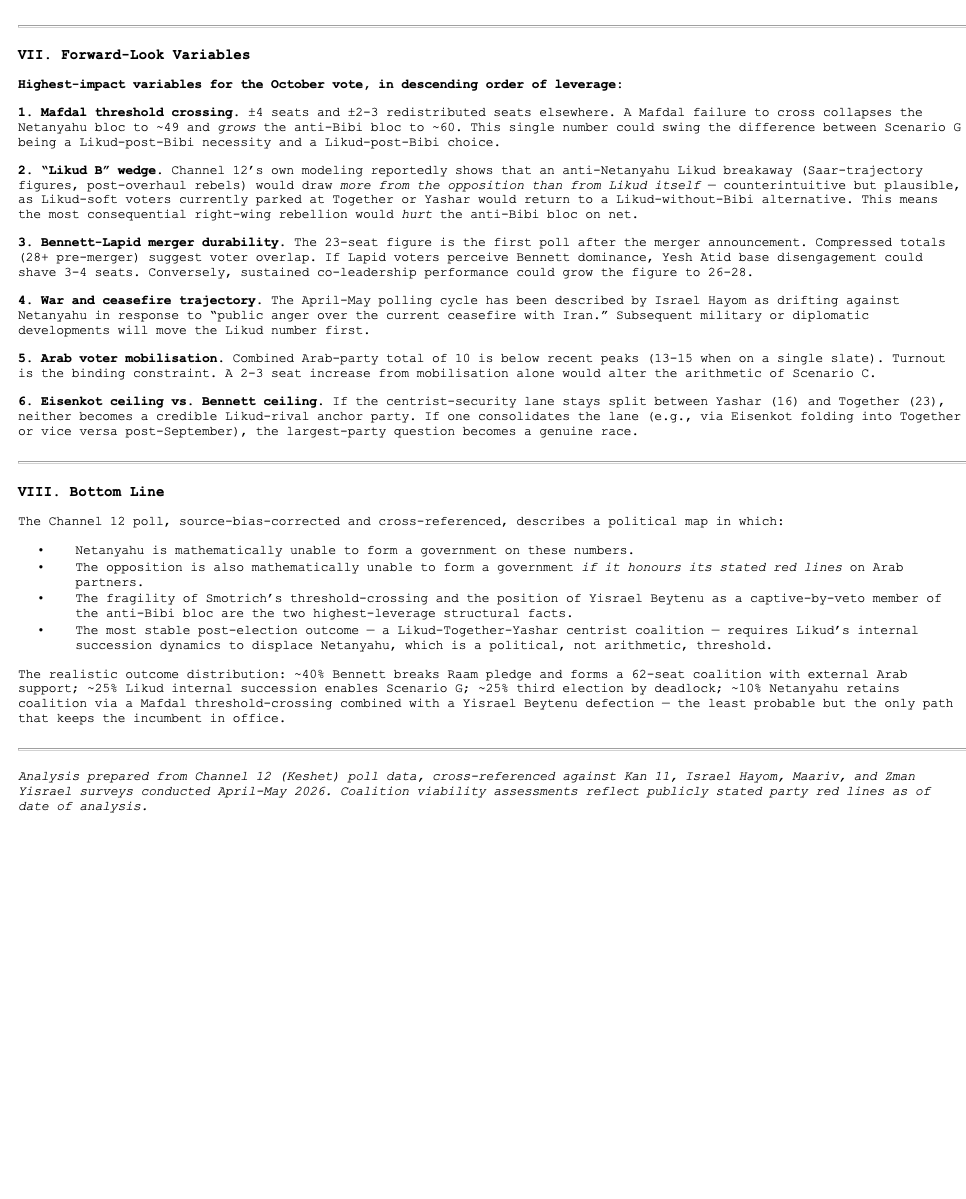 VII. Forward-Look Variables

Highest-impact variables for the October vote, in descending order of leverage:

1. Mafdal threshold crossing. ±4 seats and ±2-3 redistributed seats elsewhere. A Mafdal failure to cross collapses the Netanyahu bloc to ~49 and grows the anti-Bibi bloc to ~60. This single number could swing the difference between Scenario G being a Likud-post-Bibi necessity and a Likud-post-Bibi choice.

2. "Likud B" wedge. Channel 12's own modeling reportedly shows that an anti-Netanyahu Likud breakaway (Saar-trajectory figures, post-overhaul rebels) would draw more from the opposition than from Likud itself — counterintuitive but plausible, as Likud-soft voters currently parked at Together or Yashar would return to a Likud-without-Bibi alternative. This means the most consequential right-wing rebellion would hurt the anti-Bibi bloc on net.

3. Bennett-Lapid merger durability. The 23-seat figure is the first poll after the merger announcement. Compressed totals (28+ pre-merger) suggest voter overlap. If Lapid voters perceive Bennett dominance, Yesh Atid base disengagement could shave 3-4 seats. Conversely, sustained co-leadership performance could grow the figure to 26-28.

4. War and ceasefire trajectory. The April-May polling cycle has been described by Israel Hayom as drifting against Netanyahu in response to "public anger over the current ceasefire with Iran." Subsequent military or diplomatic developments will move the Likud number first.

5. Arab voter mobilisation. Combined Arab-party total of 10 is below recent peaks (13-15 when on a single slate). Turnout is the binding constraint. A 2-3 seat increase from mobilisation alone would alter the arithmetic of Scenario C.

6. Eisenkot ceiling vs. Bennett ceiling. If the centrist-security lane stays split between Yashar (16) and Together (23), neither becomes a credible Likud-rival anchor party. If one consolidates the lane (e.g., via Eisenkot folding into Together or vice versa post-September), the largest-party question becomes a genuine race.

VIII. Bottom Line

The Channel 12 poll, source-bias-corrected and cross-referenced, describes a political map in which:

• Netanyahu is mathematically unable to form a government on these numbers.
• The opposition is also mathematically unable to form a government if it honours its stated red lines on Arab partners.
• The fragility of Smotrich's threshold-crossing and the position of Yisrael Beytenu as a captive-by-veto member of the anti-Bibi bloc are the two highest-leverage structural facts.
• The most stable post-election outcome — a Likud-Together-Yashar centrist coalition — requires Likud's internal succession dynamics to displace Netanyahu, which is a political, not arithmetic, threshold.

The realistic outcome distribution: ~40% Bennett breaks Raam pledge and forms a 62-seat coalition with external Arab support; ~25% Likud internal succession enables Scenario G; ~25% third election by deadlock; ~10% Netanyahu retains coalition via a Mafdal threshold-crossing combined with a Yisrael Beytenu defection — the least probable but the only path that keeps the incumbent in office.

Analysis prepared from Channel 12 (Keshet) poll data, cross-referenced against Kan 11, Israel Hayom, Maariv, and Zman Yisrael surveys conducted April-May 2026. Coalition viability assessments reflect publicly stated party red lines as of date of analysis.